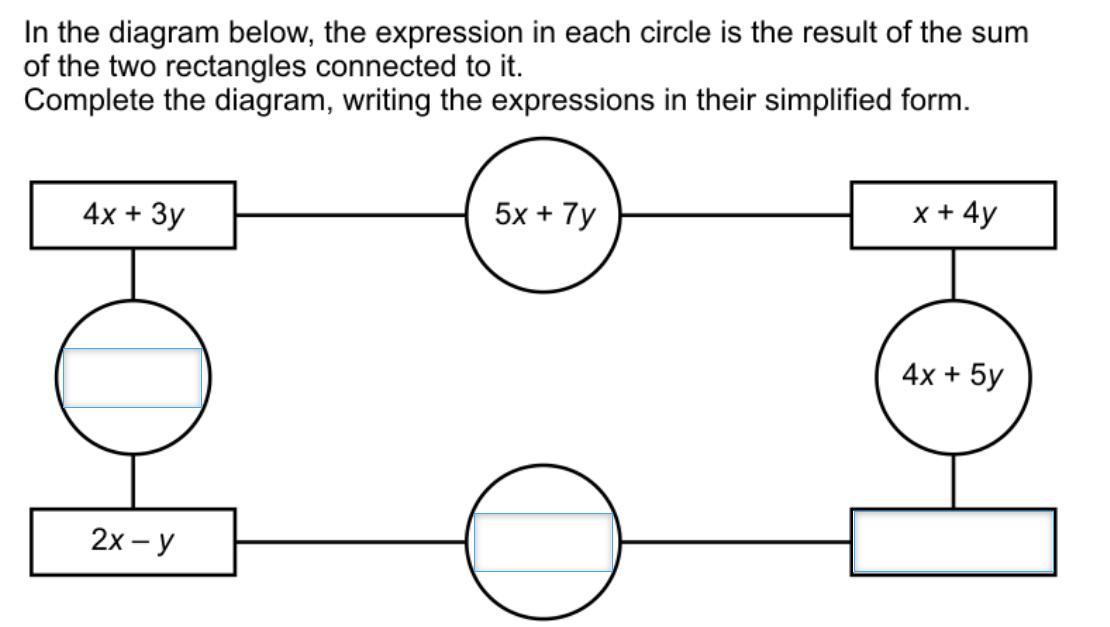 In the diagram below, the expression in each circle is the result of the sum of the two rectangles connected to it.
Complete the diagram, writing the expressions in their simplified form.

$4x + 3y$

$5x + 7y$

$x + 4y$

$4x + 5y$

$2x - y$